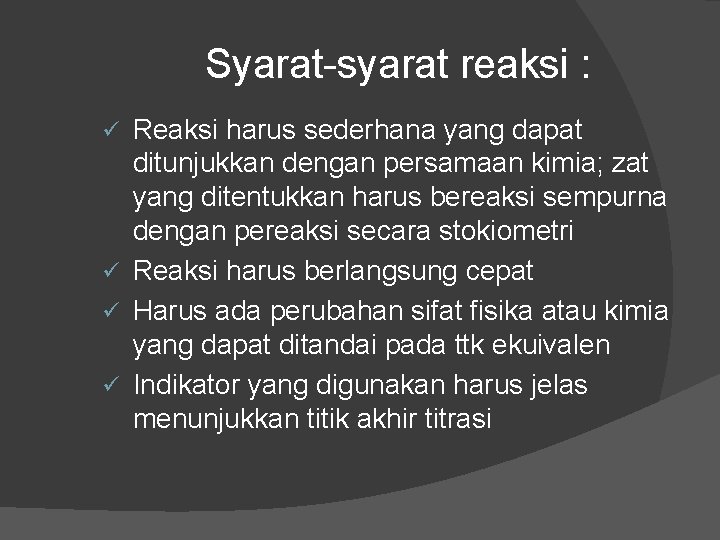 Syarat-syarat reaksi :

✓ Reaksi harus sederhana yang dapat ditunjukkan dengan persamaan kimia; zat yang ditentukkan harus bereaksi sempurna dengan pereaksi secara stokiometri
✓ Reaksi harus berlangsung cepat
✓ Harus ada perubahan sifat fisika atau kimia yang dapat ditandai pada ttk ekuivalen
✓ Indikator yang digunakan harus jelas menunjukkan titik akhir titrasi